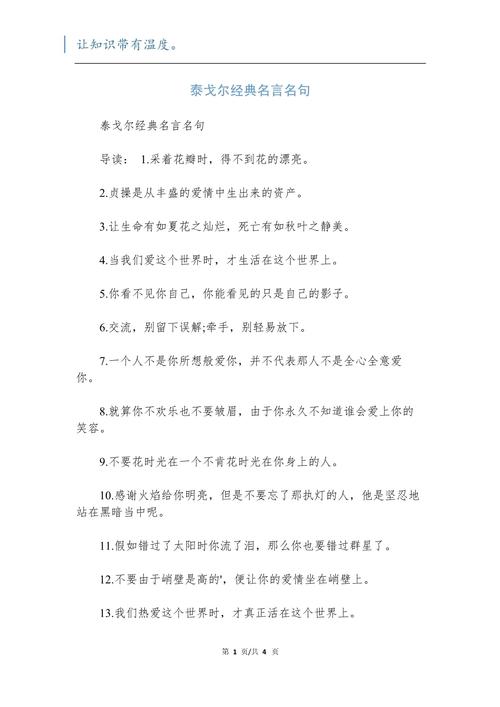 让知识带有温度。

泰戈尔经典名言名句

泰戈尔经典名言名句

导读： 1.采着花瓣时，得不到花的漂亮。

2.贞操是从丰盛的爱情中生出来的资产。

3.让生命有如夏花之灿烂，死亡有如秋叶之静美。

4.当我们爱这个世界时，才生活在这个世界上。

5.你看不见你自己，你能看见的只是自己的影子。

6.交流，别留下误解;牵手，别轻易放下。

7.一个人不是你所想般爱你，并不代表那人不是全心全意爱你。

8.就算你不欢乐也不要皱眉，由于你永久不知道谁会爱上你的笑容。

9.不要花时光在一个不肯花时光在你身上的人。

10.感谢火焰给你明亮，但是不要忘了那执灯的人，他是坚忍地站在黑暗当中呢。

11.假如错过了太阳时你流了泪，那么你也要错过群星了。

12.不要由于峭壁是高的'，便让你的爱情坐在峭壁上。

13.我们热爱这个世界时，才真正活在这个世界上。

第 1 页/共 4 页